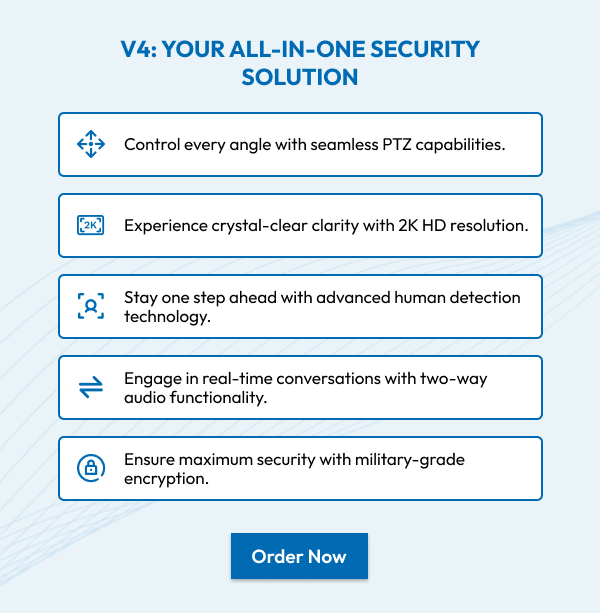 V4: YOUR ALL-IN-ONE SECURITY SOLUTION

Control every angle with seamless PTZ capabilities.

2K

Experience crystal-clear clarity with 2K HD resolution.

Stay one step ahead with advanced human detection technology.

Engage in real-time conversations with two-way audio functionality.

Ensure maximum security with military-grade encryption.

Order Now